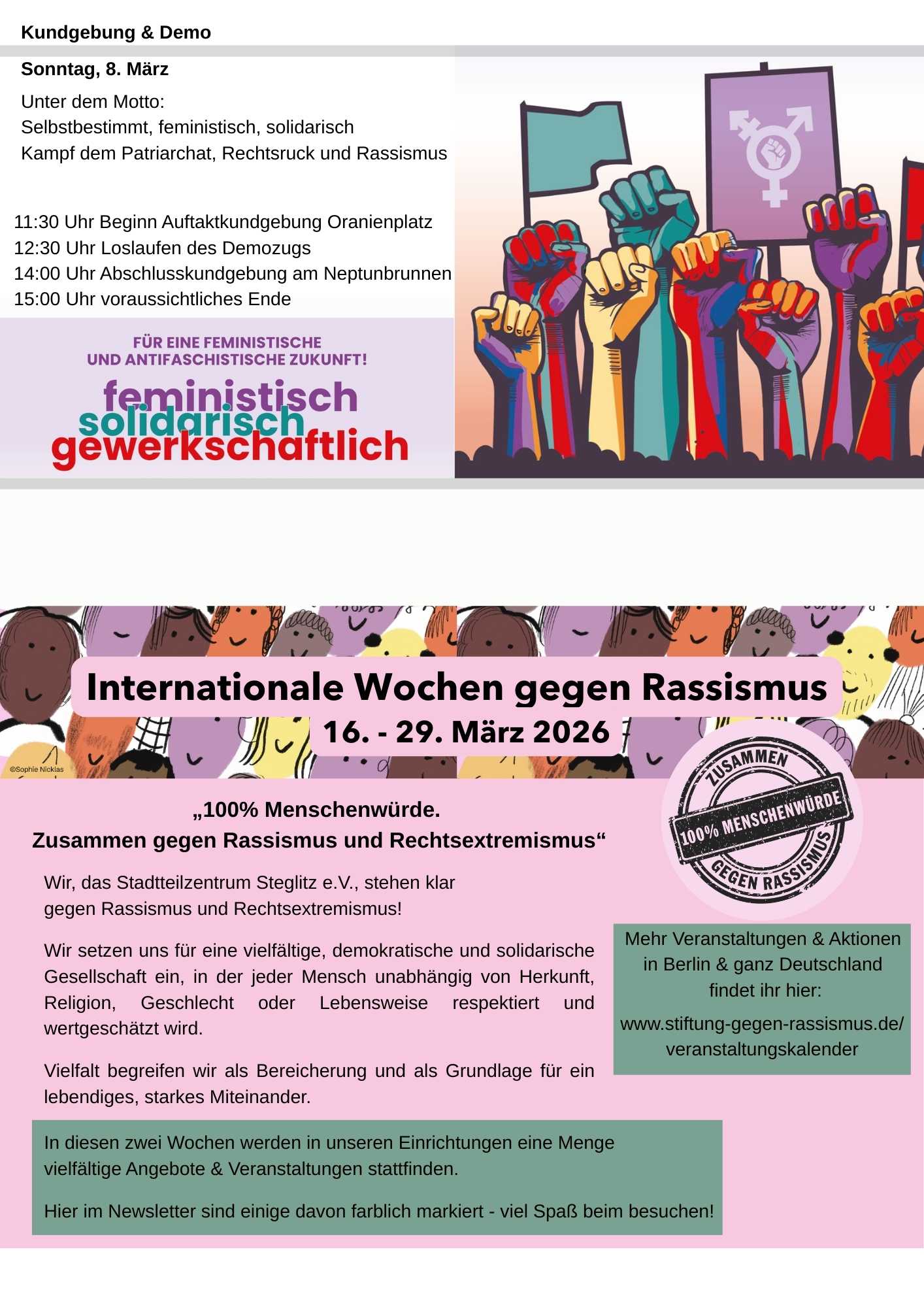 Kundgebung & Demo

Sonntag, 8. März

Unter dem Motto:
Selbstbestimmt, feministisch, solidarisch
Kampf dem Patriarchat, Rechtsruck und Rassismus

11:30 Uhr Beginn Auftaktkundgebung Oranienplatz
12:30 Uhr Loslaufen des Demozugs
14:00 Uhr Abschlusskundgebung am Neptunbrunnen
15:00 Uhr voraussichtliches Ende

FÜR EINE FEMINISTISCHE UND ANTIFASCHISTISCHE ZUKUNFT!
feministisch
solidarisch
gewerkschaftlich

Internationale Wochen gegen Rassismus
16. - 29. März 2026

©Sophie Nicklas

ZUSAMMEN
100% MENSCHENWÜRDE
GEGEN RASSISMUS

„100% Menschenwürde.
Zusammen gegen Rassismus und Rechtsextremismus“

Wir, das Stadtteilzentrum Steglitz e.V., stehen klar gegen Rassismus und Rechtsextremismus!

Wir setzen uns für eine vielfältige, demokratische und solidarische Gesellschaft ein, in der jeder Mensch unabhängig von Herkunft, Religion, Geschlecht oder Lebensweise respektiert und wertgeschätzt wird.

Vielfalt begreifen wir als Bereicherung und als Grundlage für ein lebendiges, starkes Miteinander.

Mehr Veranstaltungen & Aktionen in Berlin & ganz Deutschland findet ihr hier:
www.stiftung-gegen-rassismus.de/veranstaltungskalender

In diesen zwei Wochen werden in unseren Einrichtungen eine Menge vielfältige Angebote & Veranstaltungen stattfinden.

Hier im Newsletter sind einige davon farblich markiert - viel Spaß beim besuchen!